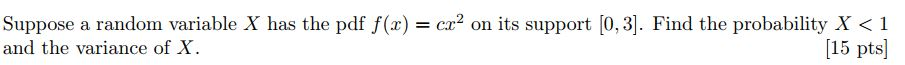 Suppose a random variable $X$ has the pdf $f(x) = cx^2$ on its support $[0, 3]$. Find the probability $X < 1$ and the variance of $X$. [15 pts]